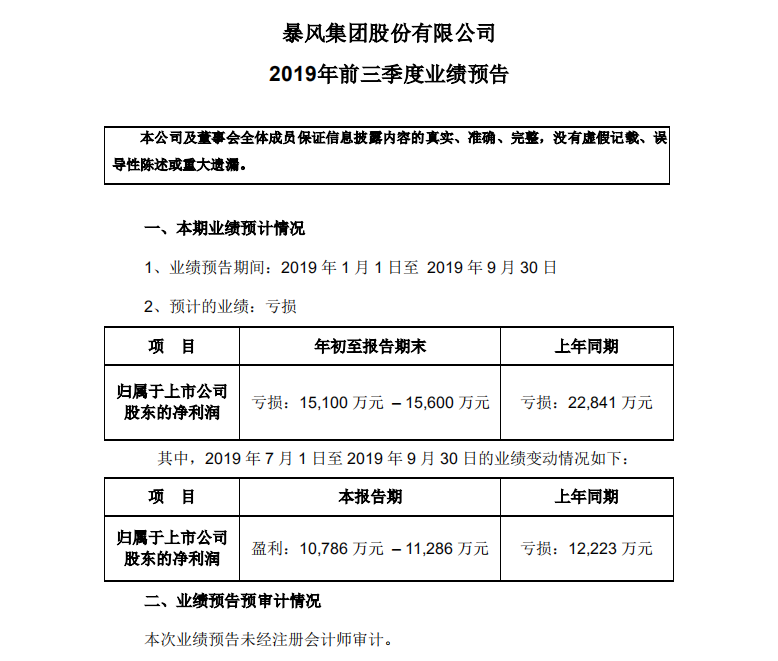 暴风集团股份有限公司

2019年前三季度业绩预告

本公司及董事会全体成员保证信息披露内容的真实、准确、完整，没有虚假记载、误导性陈述或重大遗漏。

一、本期业绩预计情况

1、业绩预告期间：2019 年 1 月 1 日至 2019 年 9 月 30 日

2、预计的业绩：亏损

| 项　目 | 年初至报告期末 | 上年同期 |
|---|---|---|
| 归属于上市公司股东的净利润 | 亏损：15,100 万元 – 15,600 万元 | 亏损：22,841 万元 |

其中，2019 年 7 月 1 日至 2019 年 9 月 30 日的业绩变动情况如下：

| 项　目 | 本报告期 | 上年同期 |
|---|---|---|
| 归属于上市公司股东的净利润 | 盈利：10,786 万元 – 11,286 万元 | 亏损：12,223 万元 |

二、业绩预告预审计情况

本次业绩预告未经注册会计师审计。